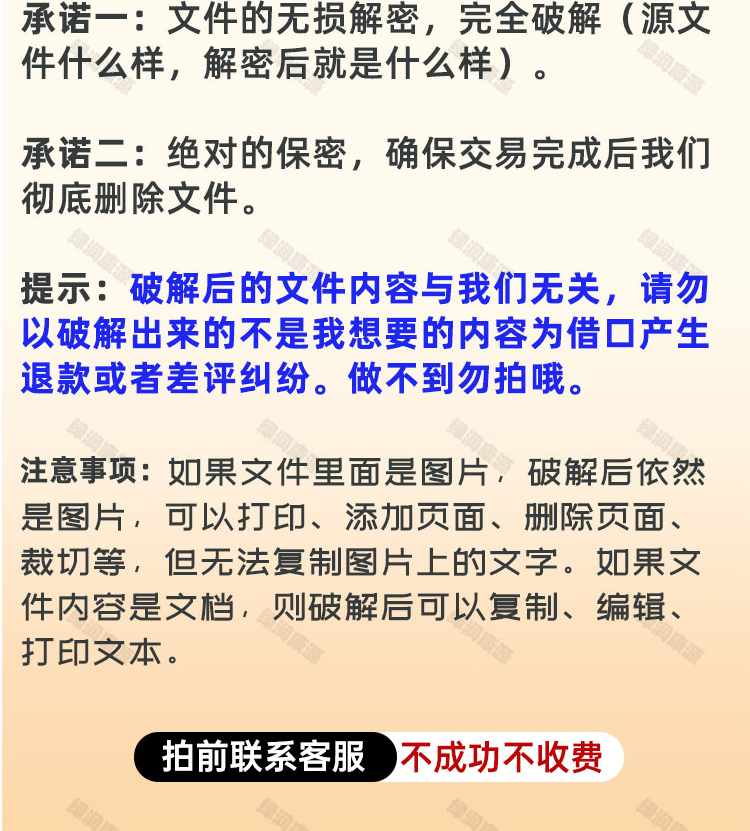 承诺一：文件的无损解密，完全破解（源文件什么样，解密后就是什么样）。

承诺二：绝对的保密，确保交易完成后我们彻底删除文件。

提示：破解后的文件内容与我们无关，请勿以破解出来的不是我想要的内容为借口产生退款或者差评纠纷。做不到勿拍哦。

注意事项：如果文件里面是图片，破解后依然是图片，可以打印、添加页面、删除页面、裁切等，但无法复制图片上的文字。如果文件内容是文档，则破解后可以复制、编辑、打印文本。

拍前联系客服 不成功不收费